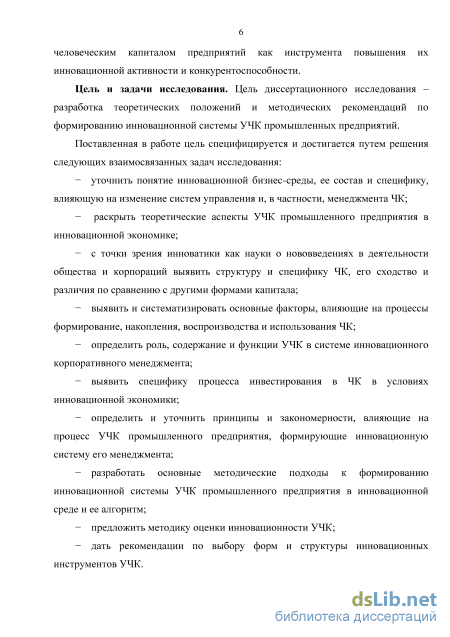 6

человеческим капиталом предприятий как инструмента повышения их инновационной активности и конкурентоспособности.

**Цель и задачи исследования.** Цель диссертационного исследования – разработка теоретических положений и методических рекомендаций по формированию инновационной системы УЧК промышленных предприятий.

Поставленная в работе цель специфицируется и достигается путем решения следующих взаимосвязанных задач исследования:

− уточнить понятие инновационной бизнес-среды, ее состав и специфику, влияющую на изменение систем управления и, в частности, менеджмента ЧК;

− раскрыть теоретические аспекты УЧК промышленного предприятия в инновационной экономике;

− с точки зрения инноватики как науки о нововведениях в деятельности общества и корпораций выявить структуру и специфику ЧК, его сходство и различия по сравнению с другими формами капитала;

− выявить и систематизировать основные факторы, влияющие на процессы формирование, накопления, воспроизводства и использования ЧК;

− определить роль, содержание и функции УЧК в системе инновационного корпоративного менеджмента;

− выявить специфику процесса инвестирования в ЧК в условиях инновационной экономики;

− определить и уточнить принципы и закономерности, влияющие на процесс УЧК промышленного предприятия, формирующие инновационную систему его менеджмента;

− разработать основные методические подходы к формированию инновационной системы УЧК промышленного предприятия в инновационной среде и ее алгоритм;

− предложить методику оценки инновационности УЧК;

− дать рекомендации по выбору форм и структуры инновационных инструментов УЧК.

dsLib.net
библиотека диссертаций